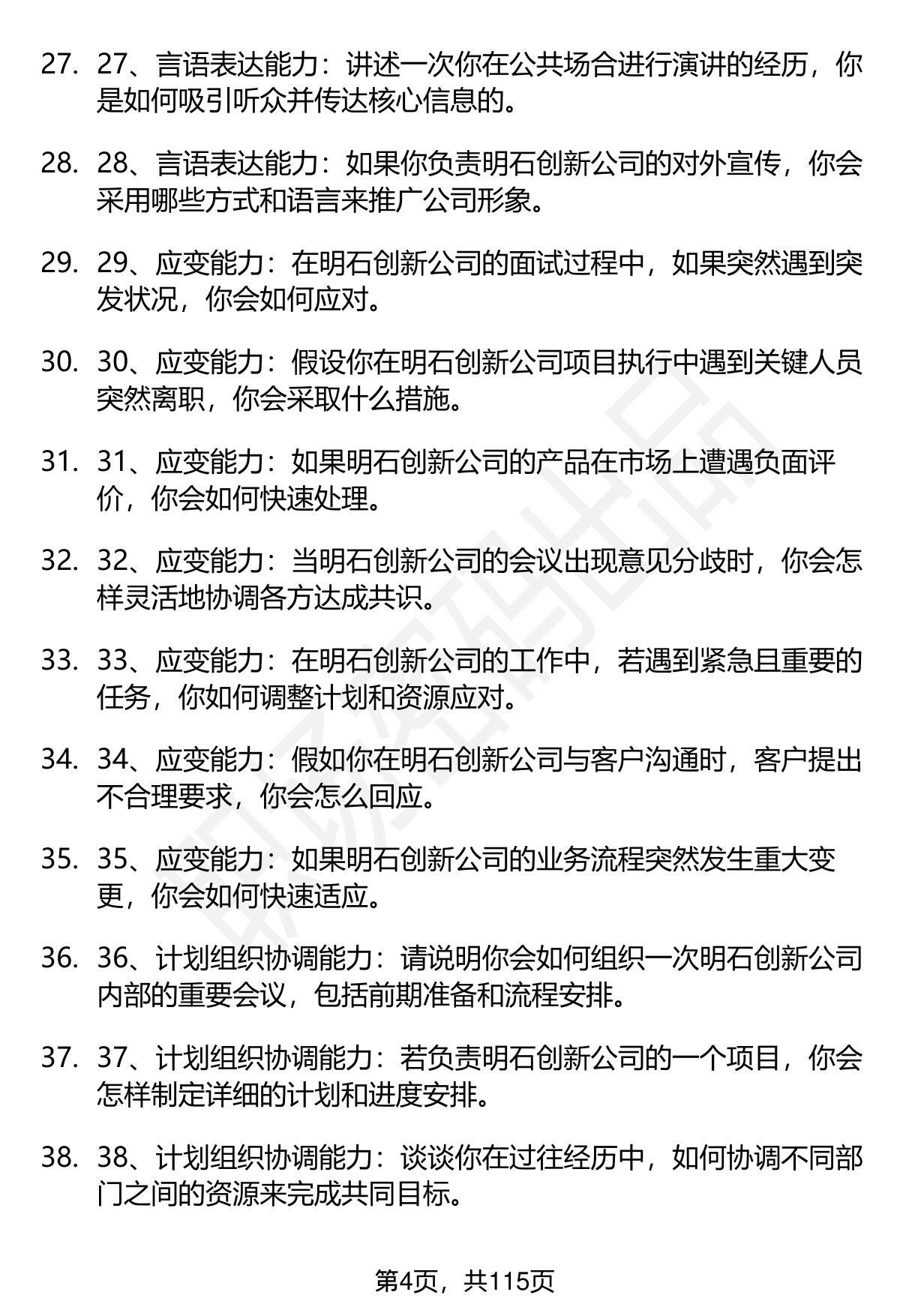 27. 27、言语表达能力：讲述一次你在公共场合进行演讲的经历，你是如何吸引听众并传达核心信息的。

28. 28、言语表达能力：如果你负责明石创新公司的对外宣传，你会采用哪些方式和语言来推广公司形象。

29. 29、应变能力：在明石创新公司的面试过程中，如果突然遇到突发状况，你会如何应对。

30. 30、应变能力：假设你在明石创新公司项目执行中遇到关键人员突然离职，你会采取什么措施。

31. 31、应变能力：如果明石创新公司的产品在市场上遭遇负面评价，你会如何快速处理。

32. 32、应变能力：当明石创新公司的会议出现意见分歧时，你会怎样灵活地协调各方达成共识。

33. 33、应变能力：在明石创新公司的工作中，若遇到紧急且重要的任务，你如何调整计划和资源应对。

34. 34、应变能力：假如你在明石创新公司与客户沟通时，客户提出不合理要求，你会怎么回应。

35. 35、应变能力：如果明石创新公司的业务流程突然发生重大变更，你会如何快速适应。

36. 36、计划组织协调能力：请说明你会如何组织一次明石创新公司内部的重要会议，包括前期准备和流程安排。

37. 37、计划组织协调能力：若负责明石创新公司的一个项目，你会怎样制定详细的计划和进度安排。

38. 38、计划组织协调能力：谈谈你在过往经历中，如何协调不同部门之间的资源来完成共同目标。

第4页，共115页